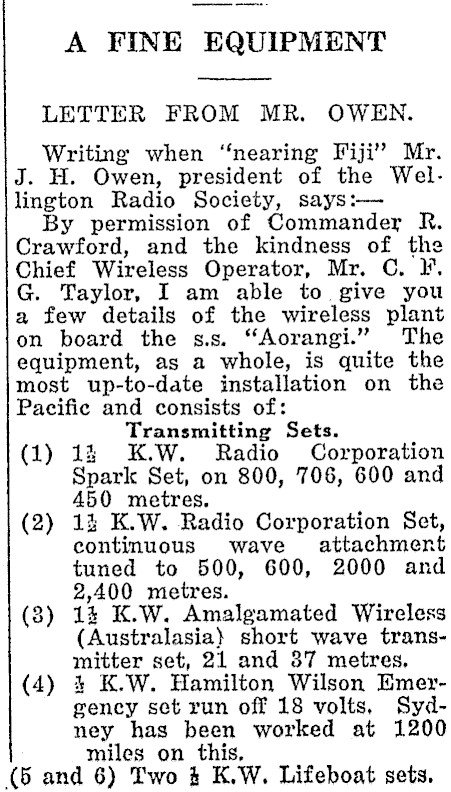 A FINE EQUIPMENT

LETTER FROM MR. OWEN.

Writing when "nearing Fiji" Mr. J. H. Owen, president of the Wellington Radio Society, says:—

By permission of Commander R. Crawford, and the kindness of the Chief Wireless Operator, Mr. C. F. G. Taylor, I am able to give you a few details of the wireless plant on board the s.s. "Aorangi." The equipment, as a whole, is quite the most up-to-date installation on the Pacific and consists of:

Transmitting Sets.

(1) $1\frac{1}{2}$ K.W. Radio Corporation Spark Set, on 800, 706, 600 and 450 metres.

(2) $1\frac{1}{2}$ K.W. Radio Corporation Set, continuous wave attachment tuned to 500, 600, 2000 and 2,400 metres.

(3) $1\frac{1}{2}$ K.W. Amalgamated Wireless (Australasia) short wave transmitter set, 21 and 37 metres.

(4) $\frac{1}{2}$ K.W. Hamilton Wilson Emergency set run off 18 volts. Sydney has been worked at 1200 miles on this.

(5 and 6) Two $\frac{1}{2}$ K.W. Lifeboat sets.